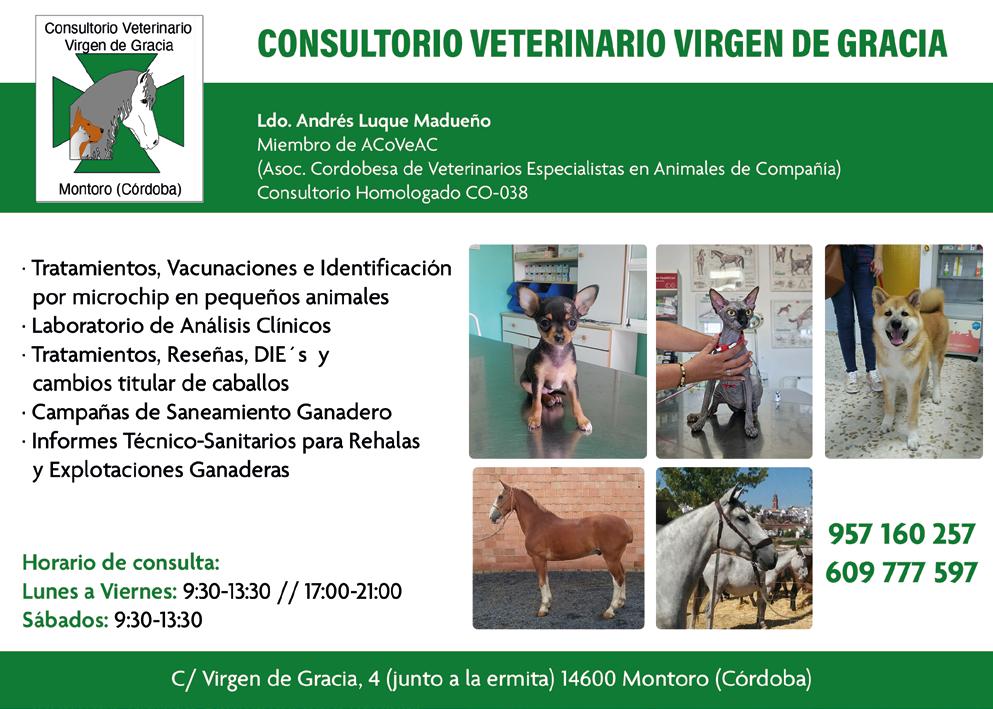 Consultorio Veterinario
Virgen de Gracia

Montoro (Córdoba)

CONSULTORIO VETERINARIO VIRGEN DE GRACIA

Ldo. Andrés Luque Madueño
Miembro de ACoVeAC
(Asoc. Cordobesa de Veterinarios Especialistas en Animales de Compañía)
Consultorio Homologado CO-038

· Tratamientos, Vacunaciones e Identificación por microchip en pequeños animales
· Laboratorio de Análisis Clínicos
· Tratamientos, Reseñas, DIE´s y cambios titular de caballos
· Campañas de Saneamiento Ganadero
· Informes Técnico-Sanitarios para Rehalas y Explotaciones Ganaderas

Horario de consulta:
Lunes a Viernes: 9:30-13:30 // 17:00-21:00
Sábados: 9:30-13:30

957 160 257
609 777 597

C/ Virgen de Gracia, 4 (junto a la ermita) 14600 Montoro (Córdoba)